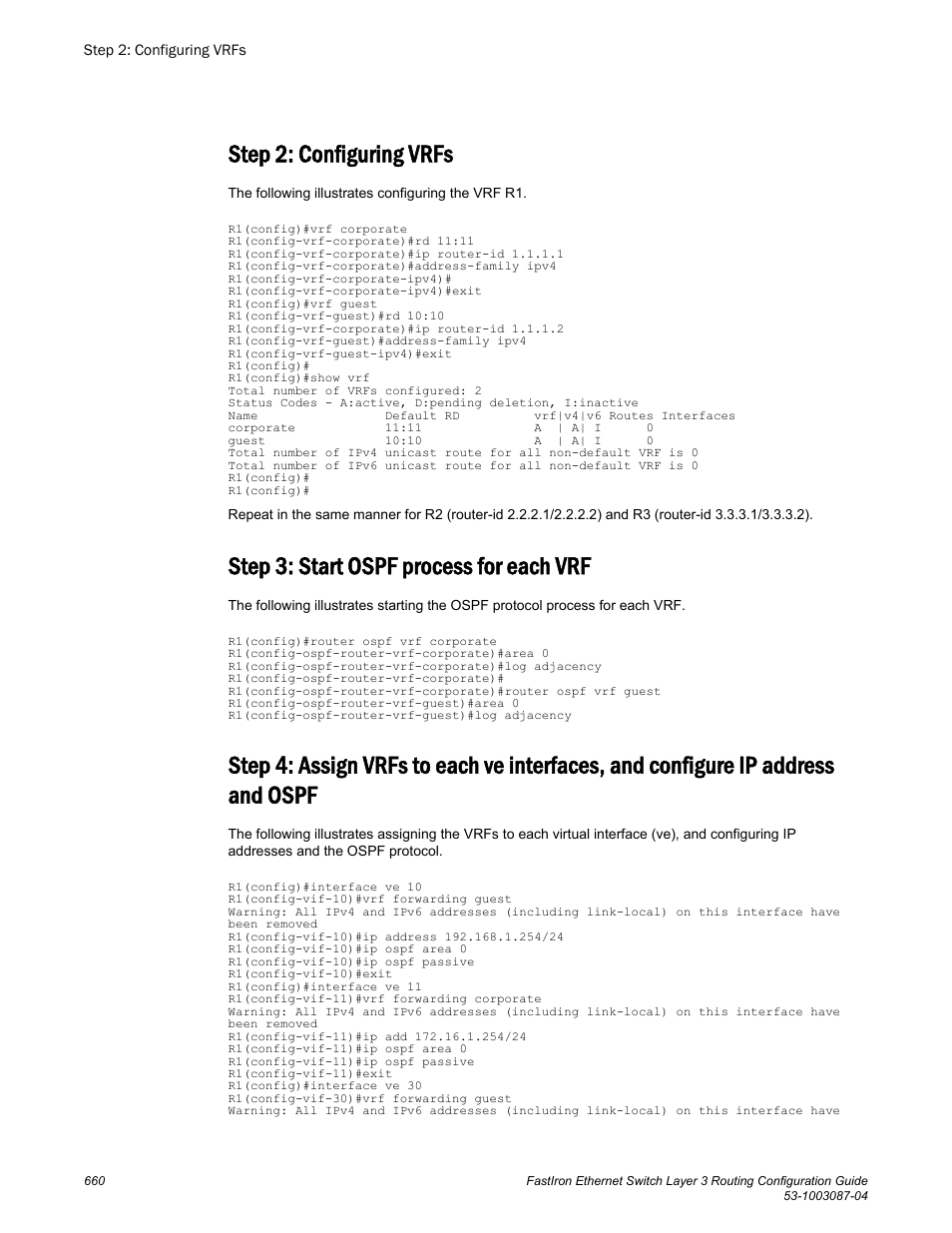 Step 2: Configuring VRFs

Step 2: Configuring VRFs

The following illustrates configuring the VRF R1.

R1(config)#vrf corporate
R1(config-vrf-corporate)#rd 11:11
R1(config-vrf-corporate)#ip router-id 1.1.1.1
R1(config-vrf-corporate)#address-family ipv4
R1(config-vrf-corporate-ipv4)#
R1(config-vrf-corporate-ipv4)#exit
R1(config)#vrf guest
R1(config-vrf-guest)#rd 10:10
R1(config-vrf-corporate)#ip router-id 1.1.1.2
R1(config-vrf-guest)#address-family ipv4
R1(config-vrf-guest-ipv4)#exit
R1(config)#
R1(config)#show vrf
Total number of VRFs configured: 2
Status Codes - A:active, D:pending deletion, I:inactive
Name Default RD vrf|v4|v6 Routes Interfaces
corporate 11:11 A | A| I 0
guest 10:10 A | A| I 0
Total number of IPv4 unicast route for all non-default VRF is 0
Total number of IPv6 unicast route for all non-default VRF is 0
R1(config)#
R1(config)#

Repeat in the same manner for R2 (router-id 2.2.2.1/2.2.2.2) and R3 (router-id 3.3.3.1/3.3.3.2).

Step 3: Start OSPF process for each VRF

The following illustrates starting the OSPF protocol process for each VRF.

R1(config)#router ospf vrf corporate
R1(config-ospf-router-vrf-corporate)#area 0
R1(config-ospf-router-vrf-corporate)#log adjacency
R1(config-ospf-router-vrf-corporate)#
R1(config-ospf-router-vrf-corporate)#router ospf vrf guest
R1(config-ospf-router-vrf-guest)#area 0
R1(config-ospf-router-vrf-guest)#log adjacency

Step 4: Assign VRFs to each ve interfaces, and configure IP address and OSPF

The following illustrates assigning the VRFs to each virtual interface (ve), and configuring IP addresses and the OSPF protocol.

R1(config)#interface ve 10
R1(config-vif-10)#vrf forwarding guest
Warning: All IPv4 and IPv6 addresses (including link-local) on this interface have been removed
R1(config-vif-10)#ip address 192.168.1.254/24
R1(config-vif-10)#ip ospf area 0
R1(config-vif-10)#ip ospf passive
R1(config-vif-10)#exit
R1(config)#interface ve 11
R1(config-vif-11)#vrf forwarding corporate
Warning: All IPv4 and IPv6 addresses (including link-local) on this interface have been removed
R1(config-vif-11)#ip add 172.16.1.254/24
R1(config-vif-11)#ip ospf area 0
R1(config-vif-11)#ip ospf passive
R1(config-vif-11)#exit
R1(config)#interface ve 30
R1(config-vif-30)#vrf forwarding guest
Warning: All IPv4 and IPv6 addresses (including link-local) on this interface have

660

FastIron Ethernet Switch Layer 3 Routing Configuration Guide
53-1003087-04